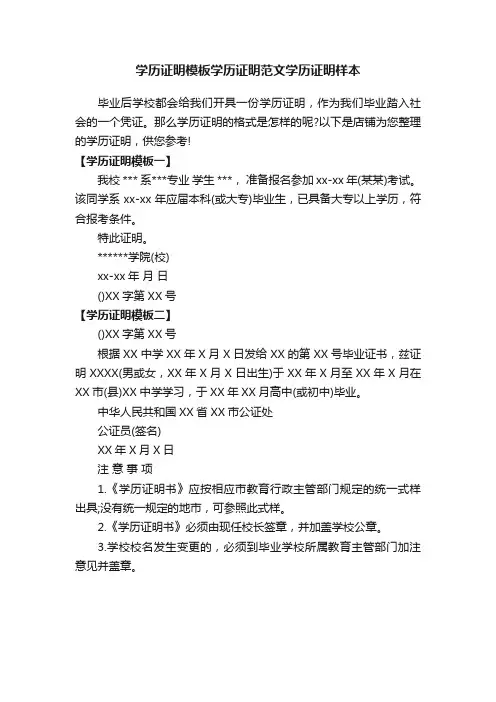 学历证明模板学历证明范文学历证明样本

毕业后学校都会给我们开具一份学历证明，作为我们毕业踏入社会的一个凭证。那么学历证明的格式是怎样的呢?以下是店铺为您整理的学历证明，供您参考!

【学历证明模板一】

我校 *** 系***专业 学生 ***，准备报名参加 xx-xx 年(某某)考试。该同学系 xx-xx 年应届本科(或大专)毕业生，已具备大专以上学历，符合报考条件。

特此证明。

******学院(校)

xx-xx 年 月 日

()XX 字第 XX 号

【学历证明模板二】

()XX 字第 XX 号

根据 XX 中学 XX 年 X 月 X 日发给 XX 的第 XX 号毕业证书，兹证明 XXXX(男或女，XX 年 X 月 X 日出生)于 XX 年 X 月至 XX 年 X 月在 XX 市(县)XX 中学学习，于 XX 年 XX 月高中(或初中)毕业。

中华人民共和国 XX 省 XX 市公证处

公证员(签名)

XX 年 X 月 X 日

注 意 事 项

1.《学历证明书》应按相应市教育行政主管部门规定的统一式样出具;没有统一规定的地市，可参照此式样。

2.《学历证明书》必须由现任校长签章，并加盖学校公章。

3.学校校名发生变更的，必须到毕业学校所属教育主管部门加注意见并盖章。